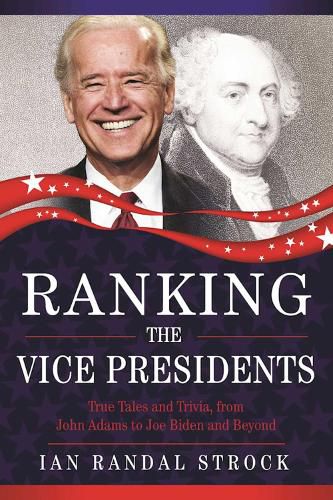 RANKING
THE
VICE PRESIDENTS

True Tales and Trivia, from John Adams to Joe Biden and Beyond

IAN RANDAL STROCK